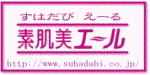 すはだび えーる

素肌美エール

http://www.suhadabi.co.jp/